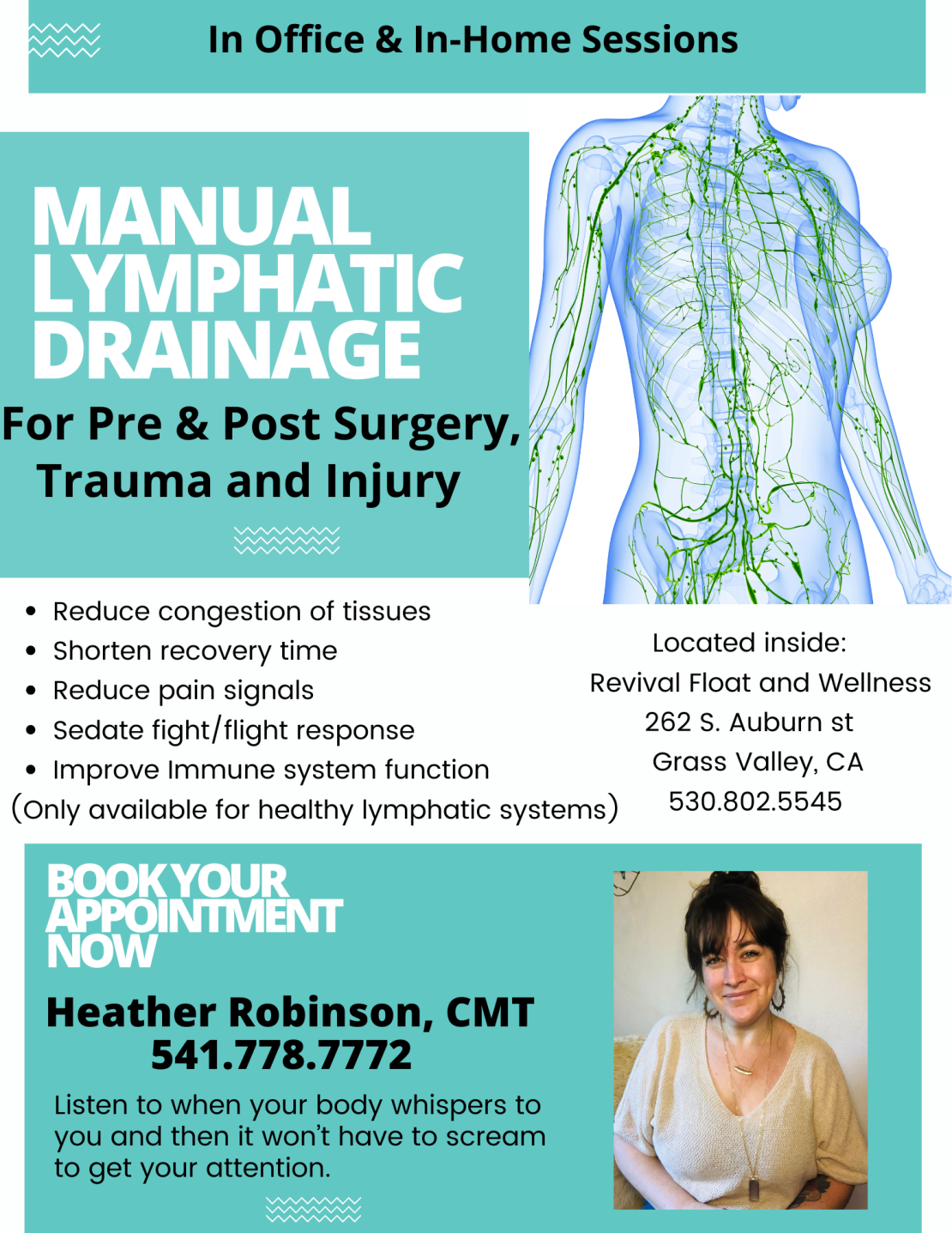 In Office & In-Home Sessions

MANUAL LYMPHATIC DRAINAGE

For Pre & Post Surgery, Trauma and Injury

- Reduce congestion of tissues
- Shorten recovery time
- Reduce pain signals
- Sedate fight/flight response
- Improve Immune system function

(Only available for healthy lymphatic systems)

Located inside:
Revival Float and Wellness
262 S. Auburn st
Grass Valley, CA
530.802.5545

BOOK YOUR APPOINTMENT NOW

Heather Robinson, CMT
541.778.7772

Listen to when your body whispers to you and then it won't have to scream to get your attention.